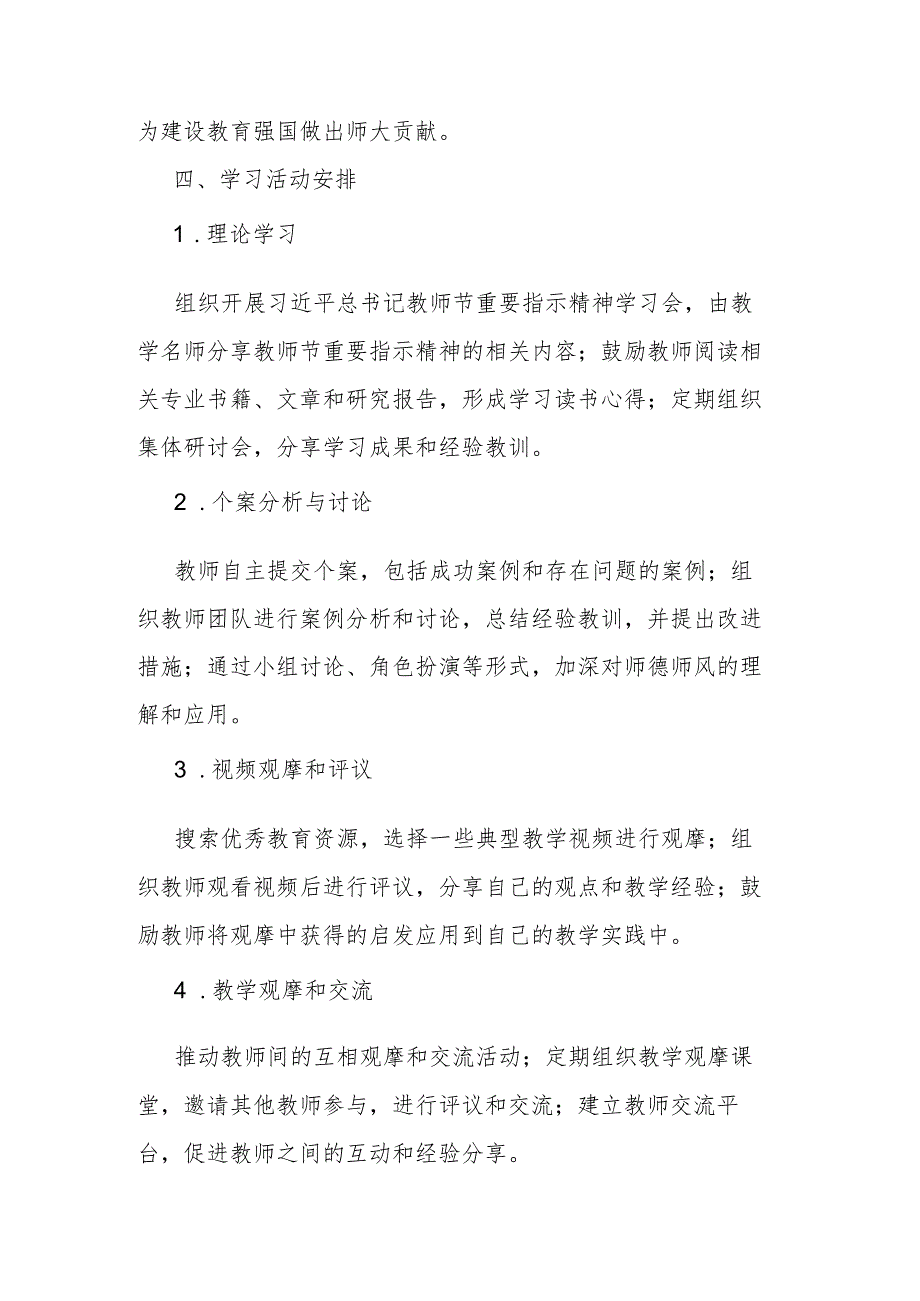 为建设教育强国做出师大贡献。

四、学习活动安排

1．理论学习

组织开展习近平总书记教师节重要指示精神学习会，由教学名师分享教师节重要指示精神的相关内容；鼓励教师阅读相关专业书籍、文章和研究报告，形成学习读书心得；定期组织集体研讨会，分享学习成果和经验教训。

2．个案分析与讨论

教师自主提交个案，包括成功案例和存在问题的案例；组织教师团队进行案例分析和讨论，总结经验教训，并提出改进措施；通过小组讨论、角色扮演等形式，加深对师德师风的理解和应用。

3．视频观摩和评议

搜索优秀教育资源，选择一些典型教学视频进行观摩；组织教师观看视频后进行评议，分享自己的观点和教学经验；鼓励教师将观摩中获得的启发应用到自己的教学实践中。

4．教学观摩和交流

推动教师间的互相观摩和交流活动；定期组织教学观摩课堂，邀请其他教师参与，进行评议和交流；建立教师交流平台，促进教师之间的互动和经验分享。